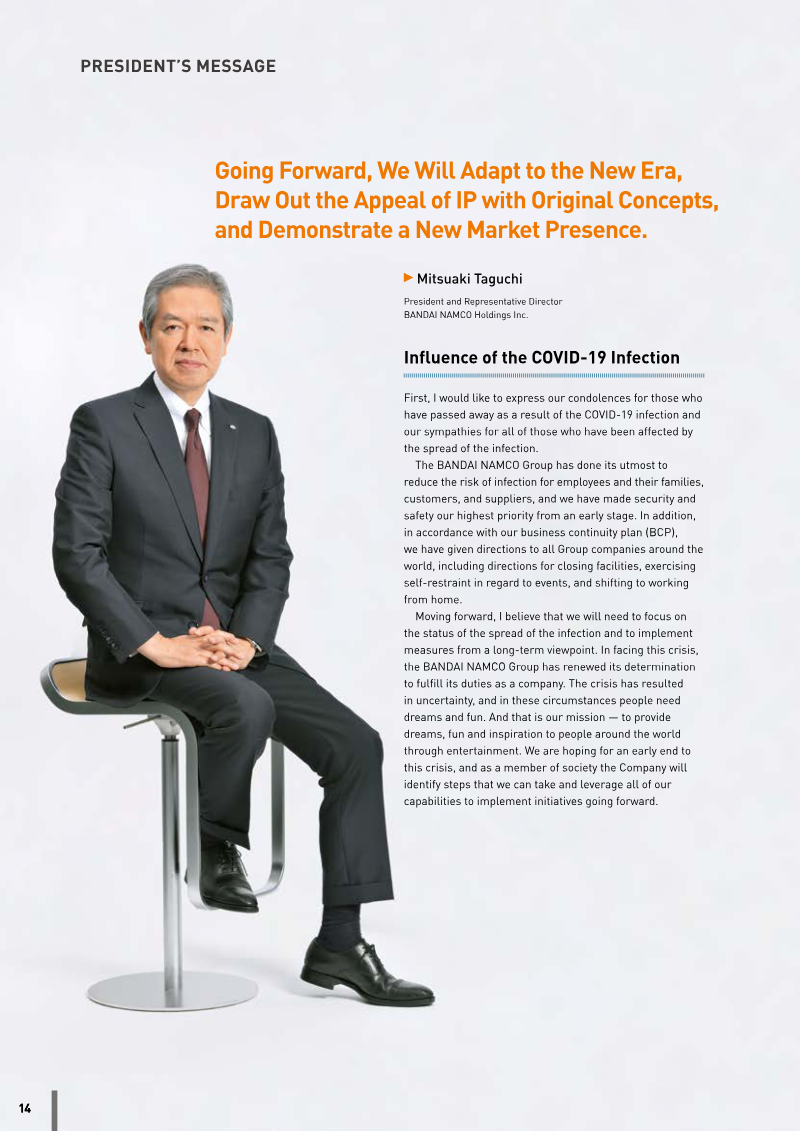 PRESIDENT'S MESSAGE

Going Forward, We Will Adapt to the New Era, Draw Out the Appeal of IP with Original Concepts, and Demonstrate a New Market Presence.

▶ Mitsuaki Taguchi

President and Representative Director
BANDAI NAMCO Holdings Inc.

Influence of the COVID-19 Infection

First, I would like to express our condolences for those who have passed away as a result of the COVID-19 infection and our sympathies for all of those who have been affected by the spread of the infection.

The BANDAI NAMCO Group has done its utmost to reduce the risk of infection for employees and their families, customers, and suppliers, and we have made security and safety our highest priority from an early stage. In addition, in accordance with our business continuity plan (BCP), we have given directions to all Group companies around the world, including directions for closing facilities, exercising self-restraint in regard to events, and shifting to working from home.

Moving forward, I believe that we will need to focus on the status of the spread of the infection and to implement measures from a long-term viewpoint. In facing this crisis, the BANDAI NAMCO Group has renewed its determination to fulfill its duties as a company. The crisis has resulted in uncertainty, and in these circumstances people need dreams and fun. And that is our mission — to provide dreams, fun and inspiration to people around the world through entertainment. We are hoping for an early end to this crisis, and as a member of society the Company will identify steps that we can take and leverage all of our capabilities to implement initiatives going forward.

14